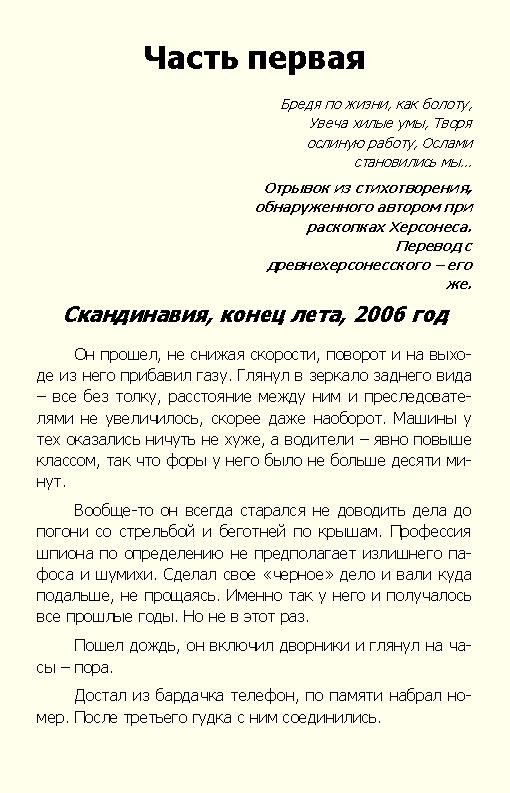 Часть первая

Бредя по жизни, как болоту,
Увеча хилые умы, Творя
ослиную работу, Ослами
становились мы...

Отрывок из стихотворения,
обнаруженного автором при
раскопках Херсонеса.
Перевод с
древнехерсонесского – его
же.

Скандинавия, конец лета, 2006 год

Он прошел, не снижая скорости, поворот и на выходе из него прибавил газу. Глянул в зеркало заднего вида – все без толку, расстояние между ним и преследователями не увеличилось, скорее даже наоборот. Машины у тех оказались ничуть не хуже, а водители – явно повыше классом, так что форы у него было не больше десяти минут.

Вообще-то он всегда старался не доводить дела до погони со стрельбой и беготней по крышам. Профессия шпиона по определению не предполагает излишнего пафоса и шумихи. Сделал свое «черное» дело и вали куда подальше, не прощаясь. Именно так у него и получалось все прошлые годы. Но не в этот раз.

Пошел дождь, он включил дворники и глянул на часы – пора.

Достал из бардачка телефон, по памяти набрал номер. После третьего гудка с ним соединились.